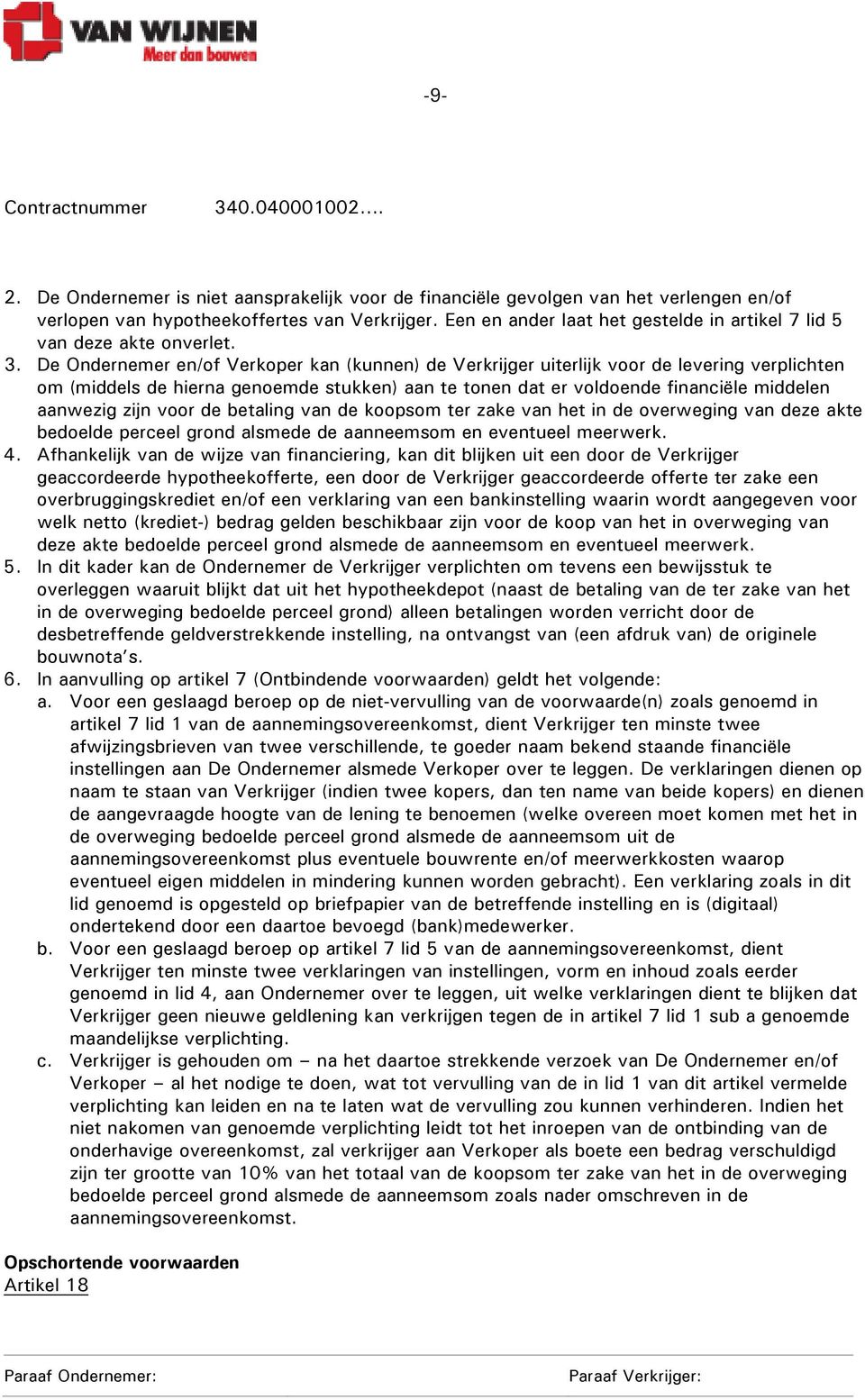 VAN WIJNEN
Meer dan bouwen

-9-

Contractnummer 340.040001002….

2. De Ondernemer is niet aansprakelijk voor de financiële gevolgen van het verlengen en/of verlopen van hypotheekoffertes van Verkrijger. Een en ander laat het gestelde in artikel 7 lid 5 van deze akte onverlet.
3. De Ondernemer en/of Verkoper kan (kunnen) de Verkrijger uiterlijk voor de levering verplichten om (middels de hierna genoemde stukken) aan te tonen dat er voldoende financiële middelen aanwezig zijn voor de betaling van de koopsom ter zake van het in de overweging van deze akte bedoelde perceel grond alsmede de aanneemsom en eventueel meerwerk.
4. Afhankelijk van de wijze van financiering, kan dit blijken uit een door de Verkrijger geaccordeerde hypotheekofferte, een door de Verkrijger geaccordeerde offerte ter zake een overbruggingskrediet en/of een verklaring van een bankinstelling waarin wordt aangegeven voor welk netto (krediet-) bedrag gelden beschikbaar zijn voor de koop van het in overweging van deze akte bedoelde perceel grond alsmede de aanneemsom en eventueel meerwerk.
5. In dit kader kan de Ondernemer de Verkrijger verplichten om tevens een bewijsstuk te overleggen waaruit blijkt dat uit het hypotheekdepot (naast de betaling van de ter zake van het in de overweging bedoelde perceel grond) alleen betalingen worden verricht door de desbetreffende geldverstrekkende instelling, na ontvangst van (een afdruk van) de originele bouwnota's.
6. In aanvulling op artikel 7 (Ontbindende voorwaarden) geldt het volgende:
a. Voor een geslaagd beroep op de niet-vervulling van de voorwaarde(n) zoals genoemd in artikel 7 lid 1 van de aannemingsovereenkomst, dient Verkrijger ten minste twee afwijzingsbrieven van twee verschillende, te goeder naam bekend staande financiële instellingen aan De Ondernemer alsmede Verkoper over te leggen. De verklaringen dienen op naam te staan van Verkrijger (indien twee kopers, dan ten name van beide kopers) en dienen de aangevraagde hoogte van de lening te benoemen (welke overeen moet komen met het in de overweging bedoelde perceel grond alsmede de aanneemsom uit de aannemingsovereenkomst plus eventuele bouwrente en/of meerwerkkosten waarop eventueel eigen middelen in mindering kunnen worden gebracht). Een verklaring zoals in dit lid genoemd is opgesteld op briefpapier van de betreffende instelling en is (digitaal) ondertekend door een daartoe bevoegd (bank)medewerker.
b. Voor een geslaagd beroep op artikel 7 lid 5 van de aannemingsovereenkomst, dient Verkrijger ten minste twee verklaringen van instellingen, vorm en inhoud zoals eerder genoemd in lid 4, aan Ondernemer over te leggen, uit welke verklaringen dient te blijken dat Verkrijger geen nieuwe geldlening kan verkrijgen tegen de in artikel 7 lid 1 sub a genoemde maandelijkse verplichting.
c. Verkrijger is gehouden om – na het daartoe strekkende verzoek van De Ondernemer en/of Verkoper – al het nodige te doen, wat tot vervulling van de in lid 1 van dit artikel vermelde verplichting kan leiden en na te laten wat de vervulling zou kunnen verhinderen. Indien het niet nakomen van genoemde verplichting leidt tot het inroepen van de ontbinding van de onderhavige overeenkomst, zal verkrijger aan Verkoper als boete een bedrag verschuldigd zijn ter grootte van 10% van het totaal van de koopsom ter zake van het in de overweging bedoelde perceel grond alsmede de aanneemsom zoals nader omschreven in de aannemingsovereenkomst.

Opschortende voorwaarden
Artikel 18

Paraaf Ondernemer: Paraaf Verkrijger: